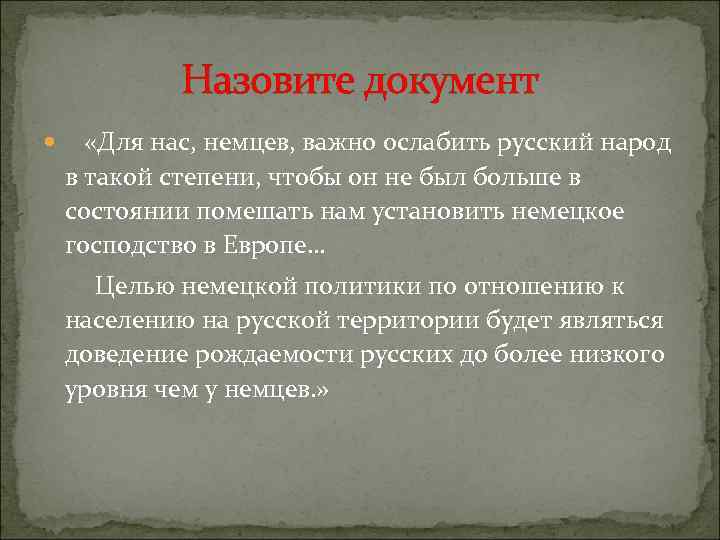 Назовите документ

«Для нас, немцев, важно ослабить русский народ в такой степени, чтобы он не был больше в состоянии помешать нам установить немецкое господство в Европе…

Целью немецкой политики по отношению к населению на русской территории будет являться доведение рождаемости русских до более низкого уровня чем у немцев.»